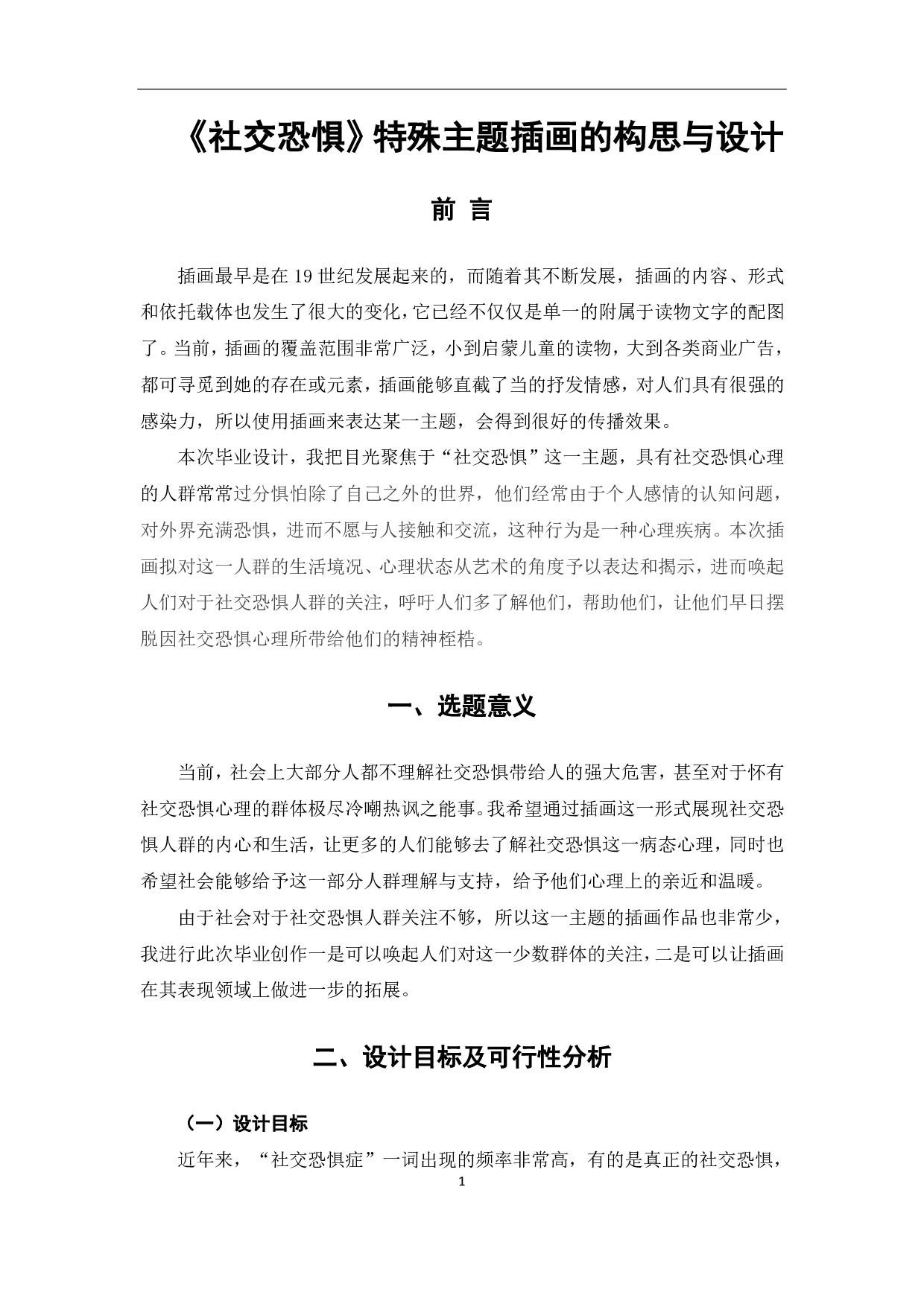 《社交恐惧》特殊主题插画的构思与设计

前 言

插画最早是在19世纪发展起来的，而随着其不断发展，插画的内容、形式和依托载体也发生了很大的变化，它已经不仅仅是单一的附属于读物文字的配图了。当前，插画的覆盖范围非常广泛，小到启蒙儿童的读物，大到各类商业广告，都可寻觅到她的存在或元素，插画能够直截了当的抒发情感，对人们具有很强的感染力，所以使用插画来表达某一主题，会得到很好的传播效果。

本次毕业设计，我把目光聚焦于“社交恐惧”这一主题，具有社交恐惧心理的人群常常过分惧怕除了自己之外的世界，他们经常由于个人感情的认知问题，对外界充满恐惧，进而不愿与人接触和交流，这种行为是一种心理疾病。本次插画拟对这一人群的生活境况、心理状态从艺术的角度予以表达和揭示，进而唤起人们对于社交恐惧人群的关注，呼吁人们多了解他们，帮助他们，让他们早日摆脱因社交恐惧心理所带给他们的精神桎梏。

一、选题意义

当前，社会上大部分人都不理解社交恐惧带给人的强大危害，甚至对于怀有社交恐惧心理的群体极尽冷嘲热讽之能事。我希望通过插画这一形式展现社交恐惧人群的内心和生活，让更多的人们能够去了解社交恐惧这一病态心理，同时也希望社会能够给予这一部分人群理解与支持，给予他们心理上的亲近和温暖。

由于社会对于社交恐惧人群关注不够，所以这一主题的插画作品也非常少，我进行此次毕业创作一是可以唤起人们对这一少数群体的关注，二是可以让插画在其表现领域上做进一步的拓展。

二、设计目标及可行性分析

（一）设计目标

近年来，“社交恐惧症”一词出现的频率非常高，有的是真正的社交恐惧，

1